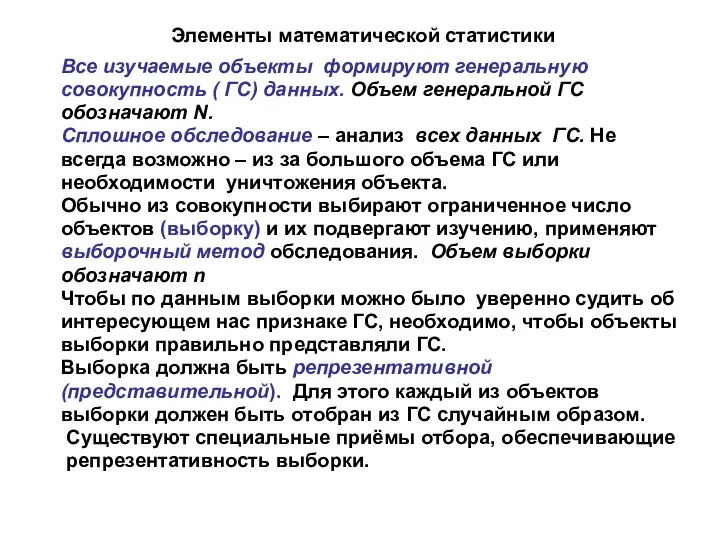 Элементы математической статистики

Все изучаемые объекты формируют генеральную совокупность ( ГС) данных. Объем генеральной ГС обозначают N.
Сплошное обследование – анализ всех данных ГС. Не всегда возможно – из за большого объема ГС или необходимости уничтожения объекта.
Обычно из совокупности выбирают ограниченное число объектов (выборку) и их подвергают изучению, применяют выборочный метод обследования. Объем выборки обозначают n
Чтобы по данным выборки можно было уверенно судить об интересующем нас признаке ГС, необходимо, чтобы объекты выборки правильно представляли ГС.
Выборка должна быть репрезентативной (представительной). Для этого каждый из объектов выборки должен быть отобран из ГС случайным образом.
Существуют специальные приёмы отбора, обеспечивающие репрезентативность выборки.